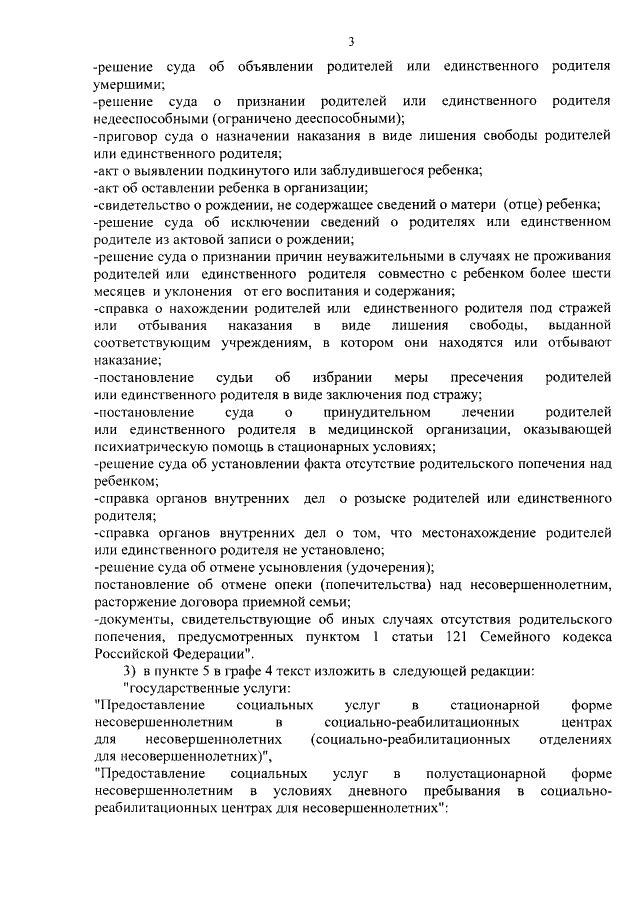 3

-решение суда об объявлении родителей или единственного родителя умершими;
-решение суда о признании родителей или единственного родителя недееспособными (ограничено дееспособными);
-приговор суда о назначении наказания в виде лишения свободы родителей или единственного родителя;
-акт о выявлении подкинутого или заблудившегося ребенка;
-акт об оставлении ребенка в организации;
-свидетельство о рождении, не содержащее сведений о матери (отце) ребенка;
-решение суда об исключении сведений о родителях или единственном родителе из актовой записи о рождении;
-решение суда о признании причин неуважительными в случаях не проживания родителей или единственного родителя совместно с ребенком более шести месяцев и уклонения от его воспитания и содержания;
-справка о нахождении родителей или единственного родителя под стражей или отбывания наказания в виде лишения свободы, выданной соответствующим учреждениям, в котором они находятся или отбывают наказание;
-постановление судьи об избрании меры пресечения родителей или единственного родителя в виде заключения под стражу;
-постановление суда о принудительном лечении родителей или единственного родителя в медицинской организации, оказывающей психиатрическую помощь в стационарных условиях;
-решение суда об установлении факта отсутствие родительского попечения над ребенком;
-справка органов внутренних дел о розыске родителей или единственного родителя;
-справка органов внутренних дел о том, что местонахождение родителей или единственного родителя не установлено;
-решение суда об отмене усыновления (удочерения);
постановление об отмене опеки (попечительства) над несовершеннолетним, расторжение договора приемной семьи;
-документы, свидетельствующие об иных случаях отсутствия родительского попечения, предусмотренных пунктом 1 статьи 121 Семейного кодекса Российской Федерации".
3) в пункте 5 в графе 4 текст изложить в следующей редакции:
"государственные услуги:
"Предоставление социальных услуг в стационарной форме несовершеннолетним в социально-реабилитационных центрах для несовершеннолетних (социально-реабилитационных отделениях для несовершеннолетних)",
"Предоставление социальных услуг в полустационарной форме несовершеннолетним в условиях дневного пребывания в социально-реабилитационных центрах для несовершеннолетних":